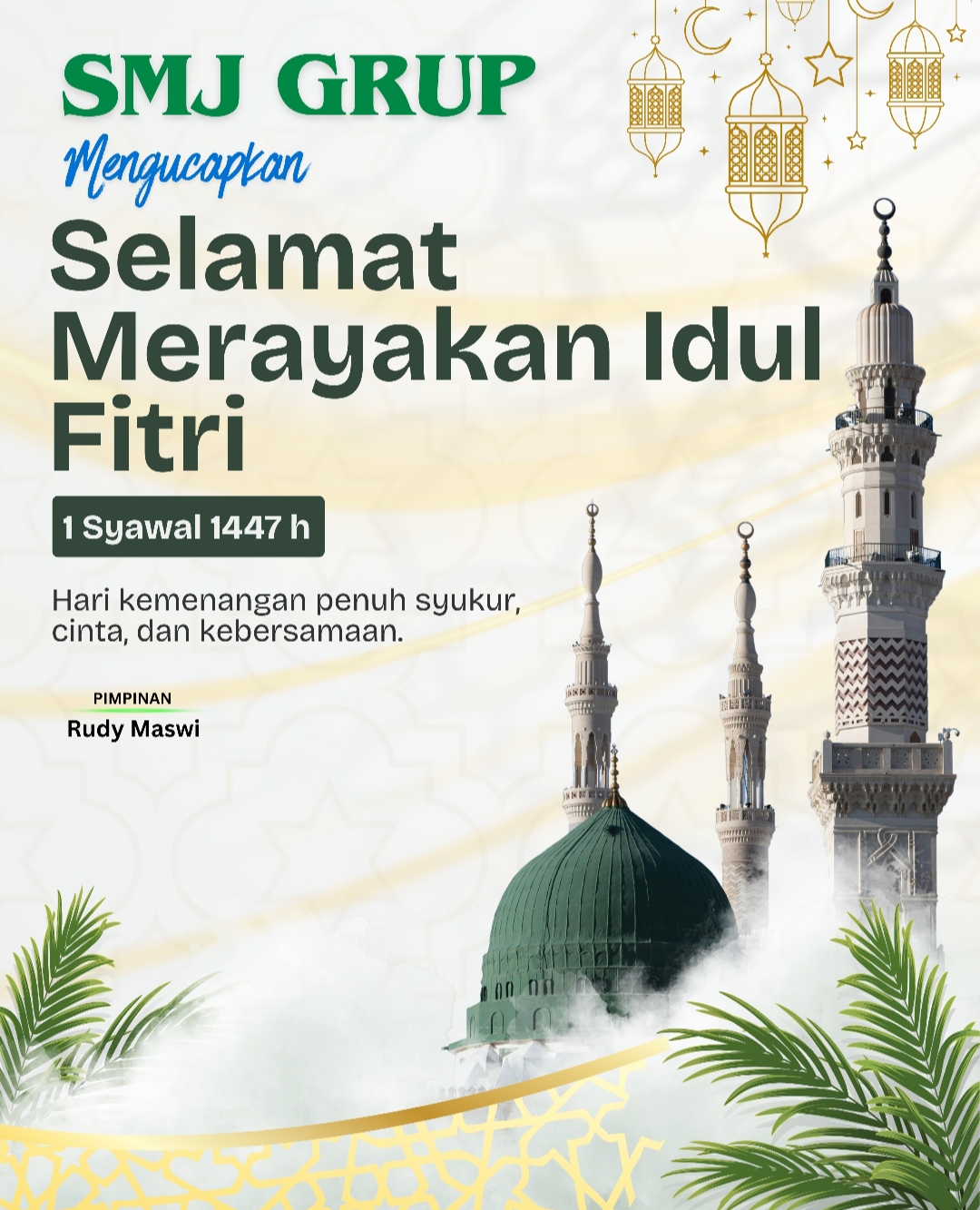 SMJ GRUP

Mengucapkan

Selamat Merayakan Idul Fitri

1 Syawal 1447 h

Hari kemenangan penuh syukur, cinta, dan kebersamaan.

PIMPINAN
Rudy Maswi